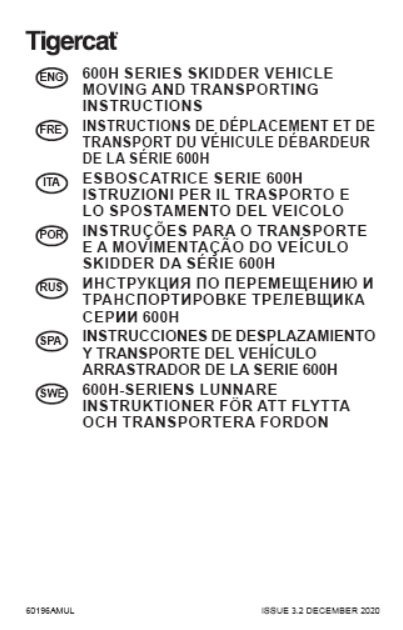 Tigercat

ENG 600H SERIES SKIDDER VEHICLE MOVING AND TRANSPORTING INSTRUCTIONS

FRE INSTRUCTIONS DE DÉPLACEMENT ET DE TRANSPORT DU VÉHICULE DÉBARDEUR DE LA SÉRIE 600H

ITA ESBOSCATRICE SERIE 600H ISTRUZIONI PER IL TRASPORTO E LO SPOSTAMENTO DEL VEICOLO

POR INSTRUÇÕES PARA O TRANSPORTE E A MOVIMENTAÇÃO DO VEÍCULO SKIDDER DA SÉRIE 600H

RUS ИНСТРУКЦИЯ ПО ПЕРЕМЕЩЕНИЮ И ТРАНСПОРТИРОВКЕ ТРЕЛЕВЩИКА СЕРИИ 600H

SPA INSTRUCCIONES DE DESPLAZAMIENTO Y TRANSPORTE DEL VEHÍCULO ARRASTRADOR DE LA SERIE 600H

SWE 600H-SERIENS LUNNARE INSTRUKTIONER FÖR ATT FLYTTA OCH TRANSPORTERA FORDON

60196AMUL

ISSUE 3.2 DECEMBER 2020